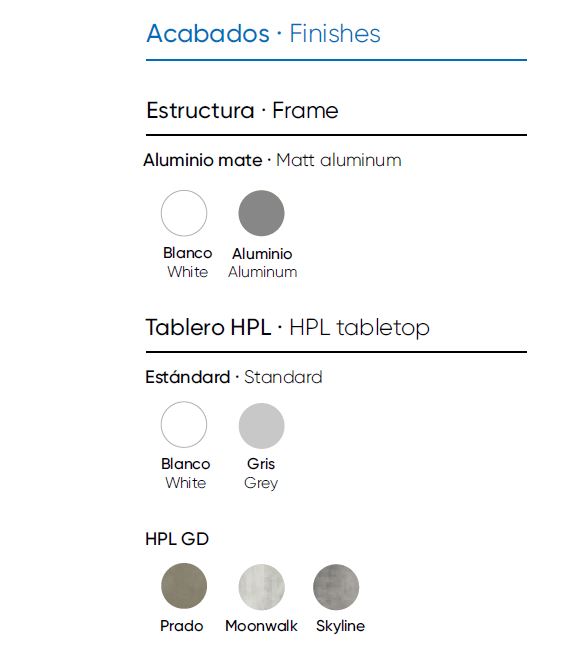 Acabados · Finishes

Estructura · Frame

Aluminio mate · Matt aluminum

Blanco
White

Aluminio
Aluminum

Tablero HPL · HPL tabletop

Estándard · Standard

Blanco
White

Gris
Grey

HPL GD

Prado

Moonwalk

Skyline